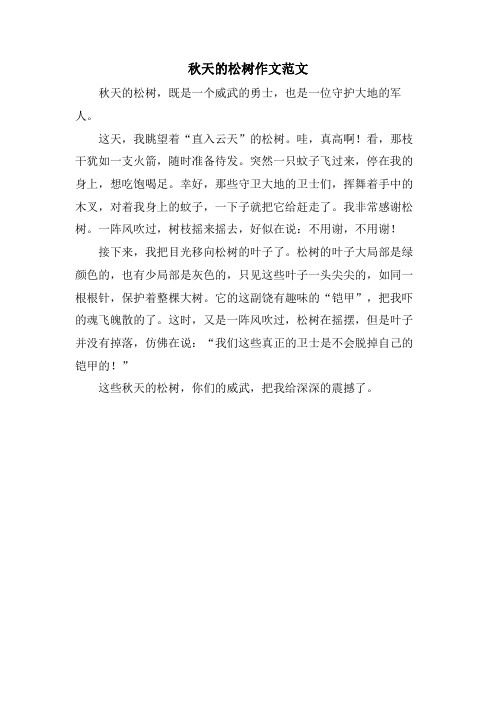 秋天的松树作文范文

秋天的松树，既是一个威武的勇士，也是一位守护大地的军人。

这天，我眺望着“直入云天”的松树。哇，真高啊！看，那枝干犹如一支火箭，随时准备待发。突然一只蚊子飞过来，停在我的身上，想吃饱喝足。幸好，那些守卫大地的卫士们，挥舞着手中的木叉，对着我身上的蚊子，一下子就把它给赶走了。我非常感谢松树。一阵风吹过，树枝摇来摇去，好似在说：不用谢，不用谢！

接下来，我把目光移向松树的叶子了。松树的叶子大局部是绿颜色的，也有少局部是灰色的，只见这些叶子一头尖尖的，如同一根根针，保护着整棵大树。它的这副饶有趣味的“铠甲”，把我吓的魂飞魄散的了。这时，又是一阵风吹过，松树在摇摆，但是叶子并没有掉落，仿佛在说：“我们这些真正的卫士是不会脱掉自己的铠甲的！”

这些秋天的松树，你们的威武，把我给深深的震撼了。